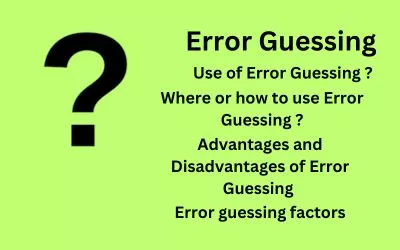 ?

Error Guessing

Use of Error Guessing ?

Where or how to use Error Guessing ?

Advantages and Disadvantages of Error Guessing

Error guessing factors